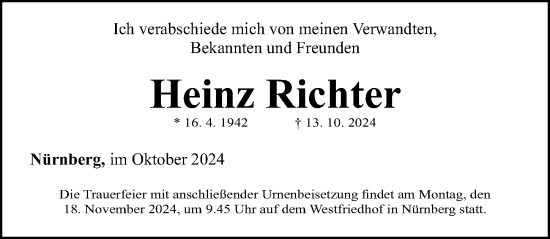 Ich verabschiede mich von meinen Verwandten, Bekannten und Freunden

Heinz Richter

* 16. 4. 1942 † 13. 10. 2024

Nürnberg, im Oktober 2024

Die Trauerfeier mit anschließender Urnenbeisetzung findet am Montag, den 18. November 2024, um 9.45 Uhr auf dem Westfriedhof in Nürnberg statt.